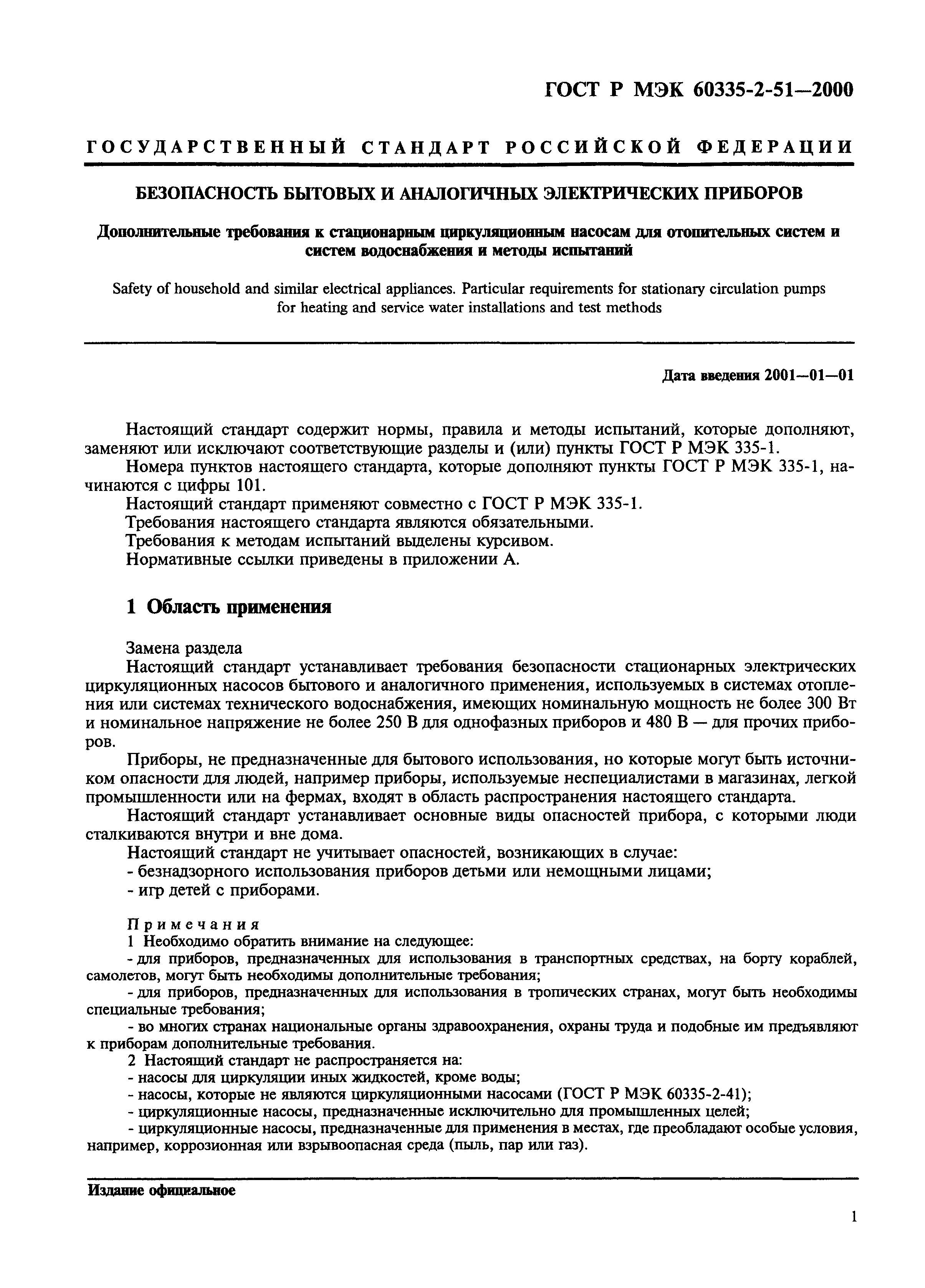 ГОСТ Р МЭК 60335-2-51—2000

ГОСУДАРСТВЕННЫЙ СТАНДАРТ РОССИЙСКОЙ ФЕДЕРАЦИИ

БЕЗОПАСНОСТЬ БЫТОВЫХ И АНАЛОГИЧНЫХ ЭЛЕКТРИЧЕСКИХ ПРИБОРОВ

Дополнительные требования к стационарным циркуляционным насосам для отопительных систем и систем водоснабжения и методы испытаний

Safety of household and similar electrical appliances. Particular requirements for stationary circulation pumps for heating and service water installations and test methods

Дата введения 2001—01—01

Настоящий стандарт содержит нормы, правила и методы испытаний, которые дополняют, заменяют или исключают соответствующие разделы и (или) пункты ГОСТ Р МЭК 335-1.

Номера пунктов настоящего стандарта, которые дополняют пункты ГОСТ Р МЭК 335-1, начинаются с цифры 101.

Настоящий стандарт применяют совместно с ГОСТ Р МЭК 335-1.

Требования настоящего стандарта являются обязательными.

Требования к методам испытаний выделены курсивом.

Нормативные ссылки приведены в приложении А.

1 Область применения

Замена раздела

Настоящий стандарт устанавливает требования безопасности стационарных электрических циркуляционных насосов бытового и аналогичного применения, используемых в системах отопления или системах технического водоснабжения, имеющих номинальную мощность не более 300 Вт и номинальное напряжение не более 250 В для однофазных приборов и 480 В — для прочих приборов.

Приборы, не предназначенные для бытового использования, но которые могут быть источником опасности для людей, например приборы, используемые неспециалистами в магазинах, легкой промышленности или на фермах, входят в область распространения настоящего стандарта.

Настоящий стандарт устанавливает основные виды опасностей прибора, с которыми люди сталкиваются внутри и вне дома.

Настоящий стандарт не учитывает опасностей, возникающих в случае:

- безнадзорного использования приборов детьми или немощными лицами;

- игр детей с приборами.

Примечания

1 Необходимо обратить внимание на следующее:

- для приборов, предназначенных для использования в транспортных средствах, на борту кораблей, самолетов, могут быть необходимы дополнительные требования;

- для приборов, предназначенных для использования в тропических странах, могут быть необходимы специальные требования;

- во многих странах национальные органы здравоохранения, охраны труда и подобные им предъявляют к приборам дополнительные требования.

2 Настоящий стандарт не распространяется на:

- насосы для циркуляции иных жидкостей, кроме воды;

- насосы, которые не являются циркуляционными насосами (ГОСТ Р МЭК 60335-2-41);

- циркуляционные насосы, предназначенные исключительно для промышленных целей;

- циркуляционные насосы, предназначенные для применения в местах, где преобладают особые условия, например, коррозионная или взрывоопасная среда (пыль, пар или газ).

Издание официальное

1